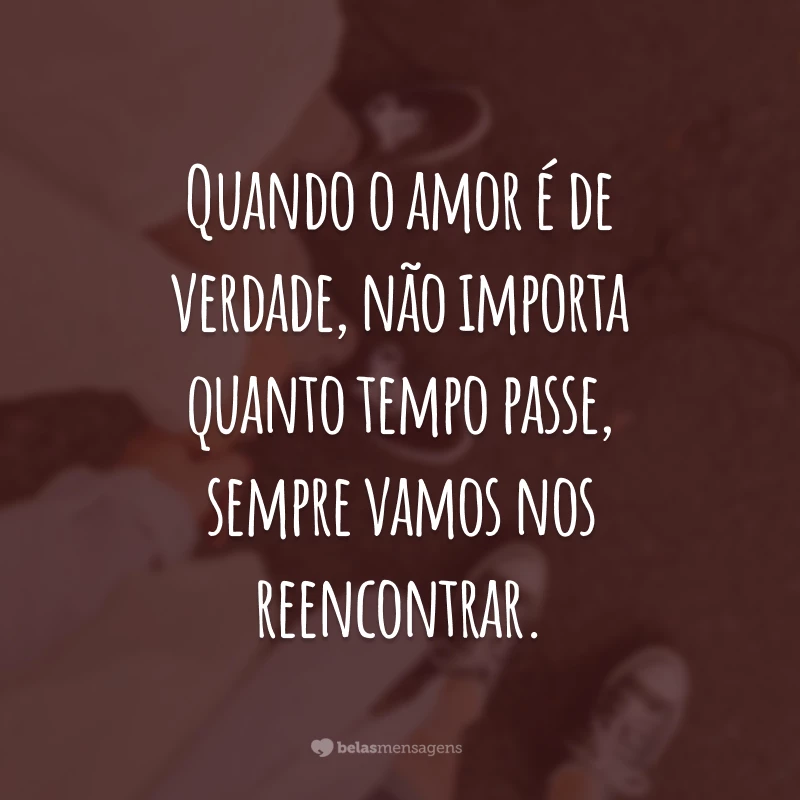 Quando o amor é de verdade, não importa quanto tempo passe, sempre vamos nos reencontrar.

belasmensagens